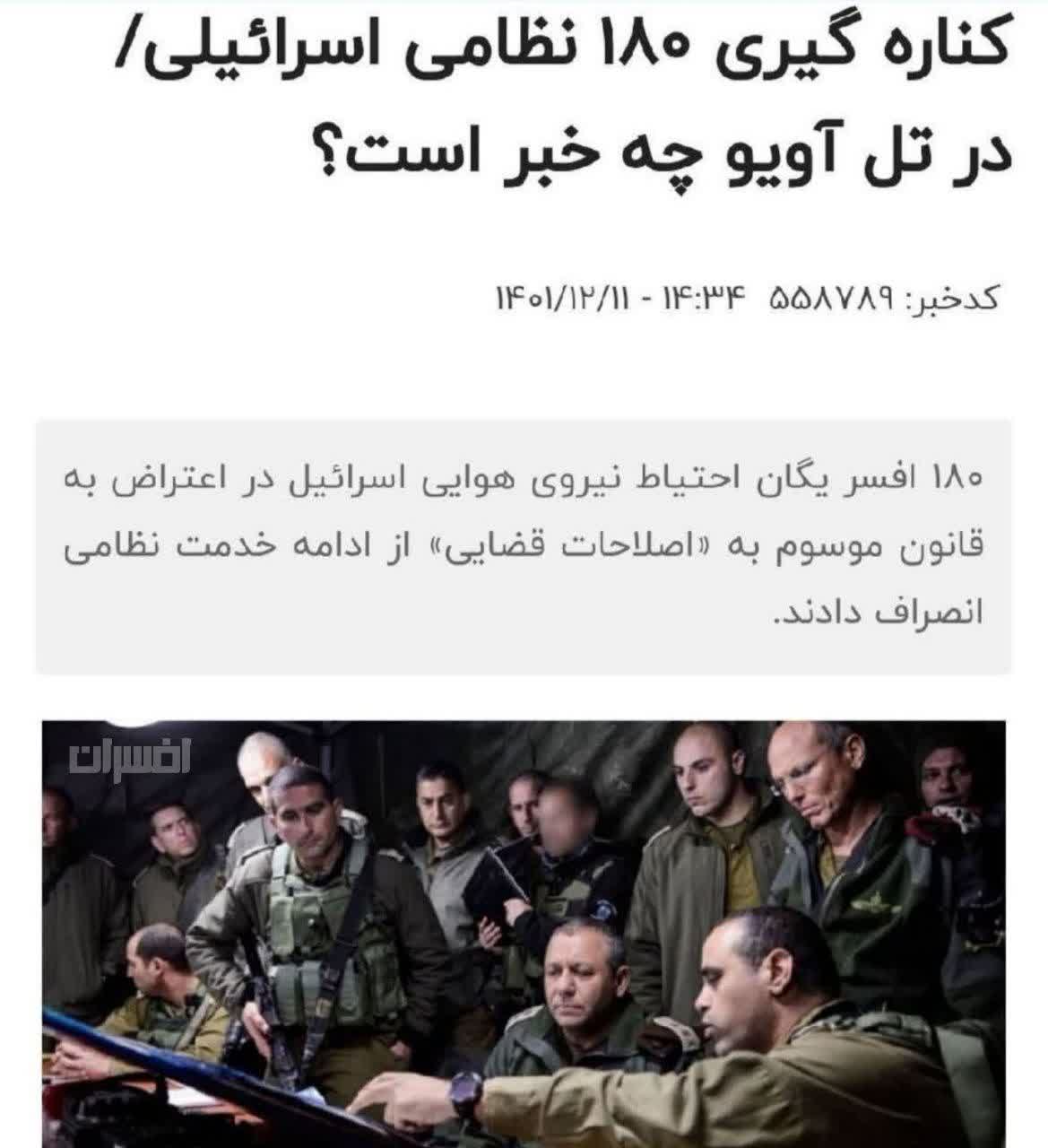 کناره گیری ۱۸۰ نظامی اسرائیلی/ در تل آویو چه خبر است؟

کدخبر: ۵۵۸۷۸۹ ۱۴:۳۴ - ۱۴۰۱/۱۲/۱۱

۱۸۰ افسر یگان احتیاط نیروی هوایی اسرائیل در اعتراض به قانون موسوم به «اصلاحات قضایی» از ادامه خدمت نظامی انصراف دادند.

افسران